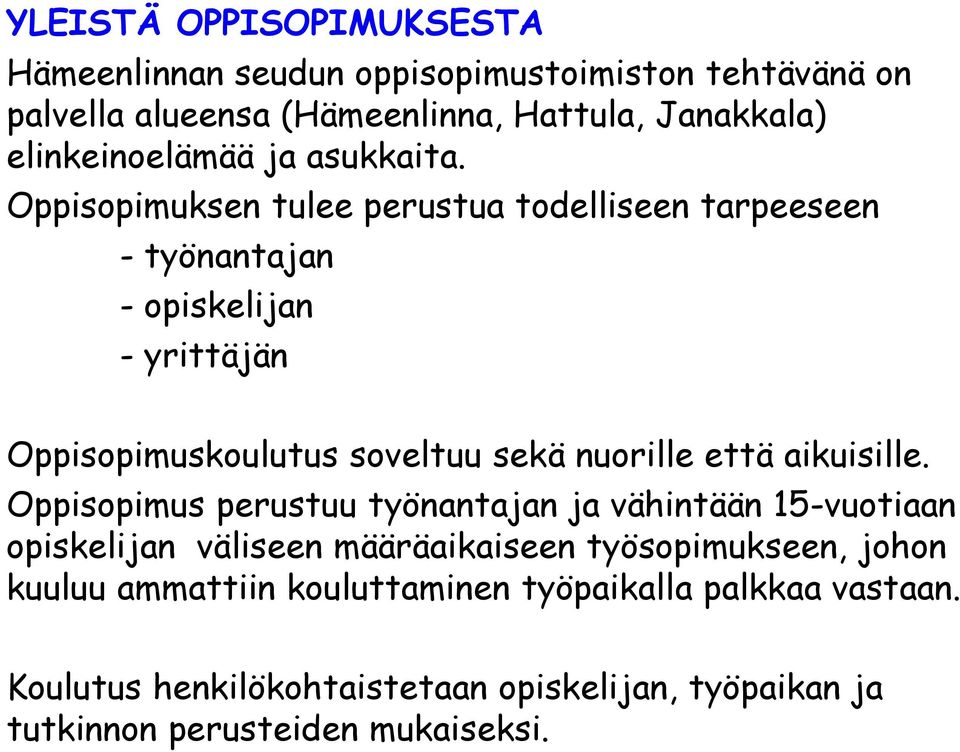 YLEISTÄ OPPISOPIMUKSESTA

Hämeenlinnan seudun oppisopimustoimiston tehtävänä on palvella alueensa (Hämeenlinna, Hattula, Janakkala) elinkeinoelämää ja asukkaita.

Oppisopimuksen tulee perustua todelliseen tarpeeseen

- työnantajan

- opiskelijan

- yrittäjän

Oppisopimuskoulutus soveltuu sekä nuorille että aikuisille.

Oppisopimus perustuu työnantajan ja vähintään 15-vuotiaan opiskelijan väliseen määräaikaiseen työsopimukseen, johon kuuluu ammattiin kouluttaminen työpaikalla palkkaa vastaan.

Koulutus henkilökohtaistetaan opiskelijan, työpaikan ja tutkinnon perusteiden mukaiseksi.